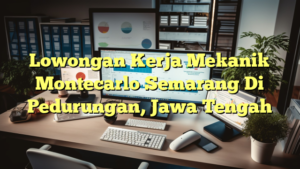 Lowongan Kerja Mekanik Montecarlo Semarang Di Pedurungan, Jawa Tengah